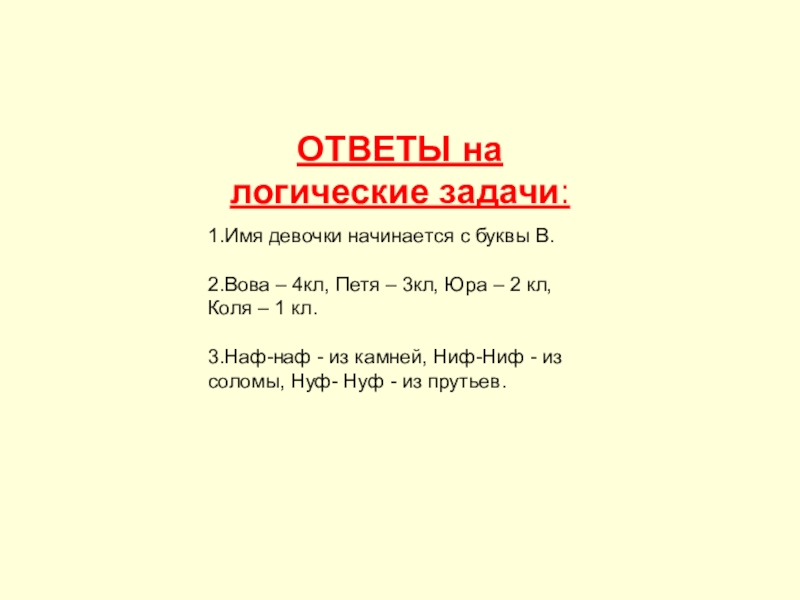 ОТВЕТЫ на логические задачи:

1.Имя девочки начинается с буквы В.

2.Вова – 4кл, Петя – 3кл, Юра – 2 кл, Коля – 1 кл.

3.Наф-наф - из камней, Ниф-Ниф - из соломы, Нуф- Нуф - из прутьев.